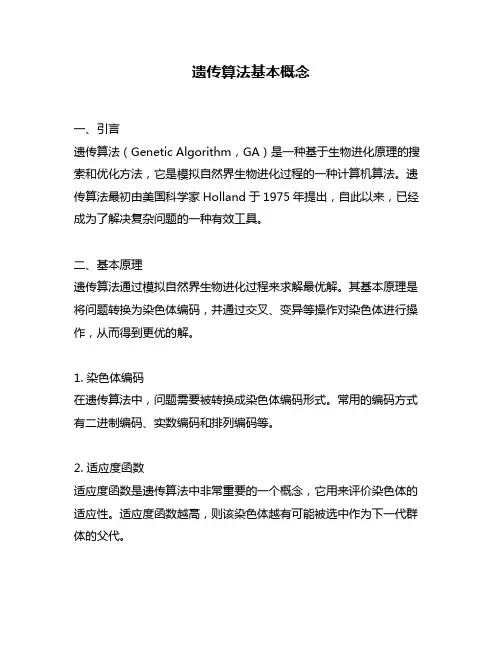 遗传算法基本概念

一、引言
遗传算法（Genetic Algorithm，GA）是一种基于生物进化原理的搜索和优化方法，它是模拟自然界生物进化过程的一种计算机算法。遗传算法最初由美国科学家 Holland 于 1975 年提出，自此以来，已经成为了解决复杂问题的一种有效工具。

二、基本原理
遗传算法通过模拟自然界生物进化过程来求解最优解。其基本原理是将问题转换为染色体编码，并通过交叉、变异等操作对染色体进行操作，从而得到更优的解。

1. 染色体编码
在遗传算法中，问题需要被转换成染色体编码形式。常用的编码方式有二进制编码、实数编码和排列编码等。

2. 适应度函数
适应度函数是遗传算法中非常重要的一个概念，它用来评价染色体的适应性。适应度函数越高，则该染色体越有可能被选中作为下一代群体的父代。